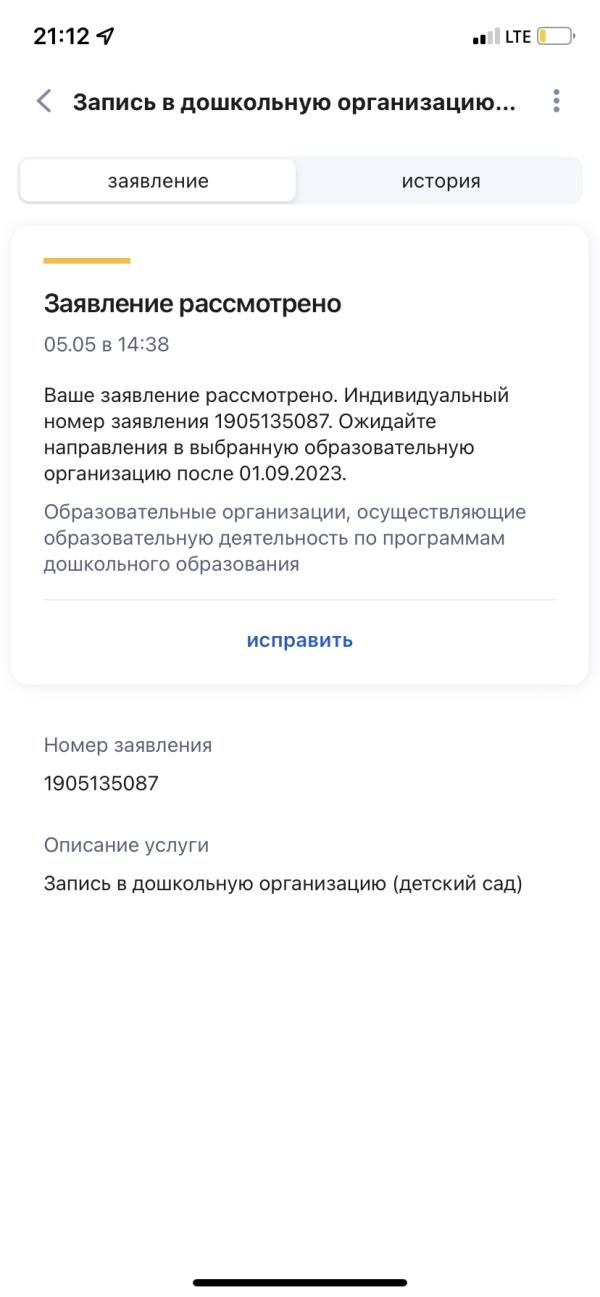 21:12

LTE

Запись в дошкольную организацию...

заявление

история

Заявление рассмотрено

05.05 в 14:38

Ваше заявление рассмотрено. Индивидуальный номер заявления 1905135087. Ожидайте направления в выбранную образовательную организацию после 01.09.2023.

Образовательные организации, осуществляющие образовательную деятельность по программам дошкольного образования

исправить

Номер заявления

1905135087

Описание услуги

Запись в дошкольную организацию (детский сад)